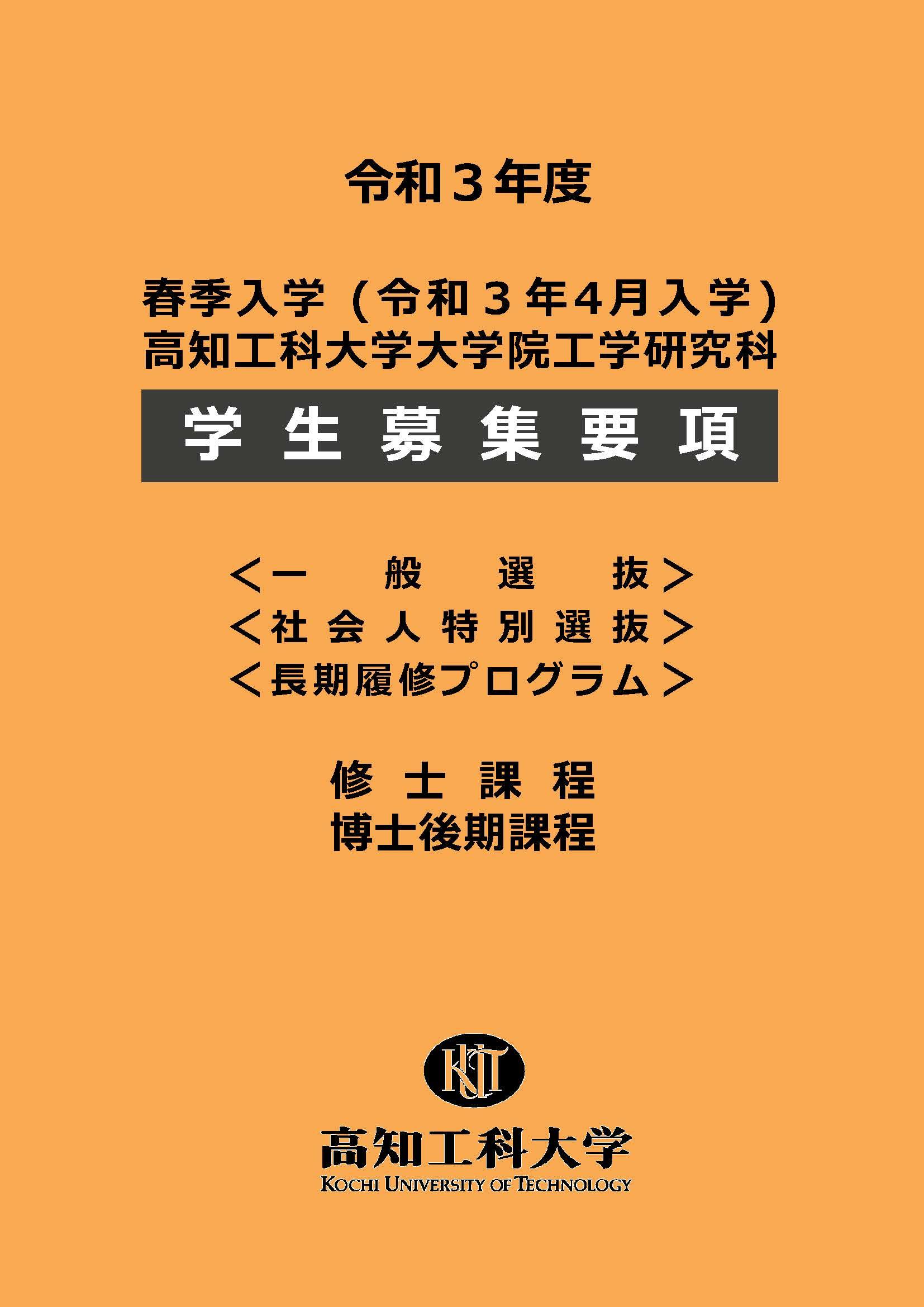 令和３年度

春季入学（令和３年4月入学）
高知工科大学大学院工学研究科

学生募集要項

＜一般選抜＞
＜社会人特別選抜＞
＜長期履修プログラム＞

修士課程
博士後期課程

KUT

高知工科大学
KOCHI UNIVERSITY OF TECHNOLOGY